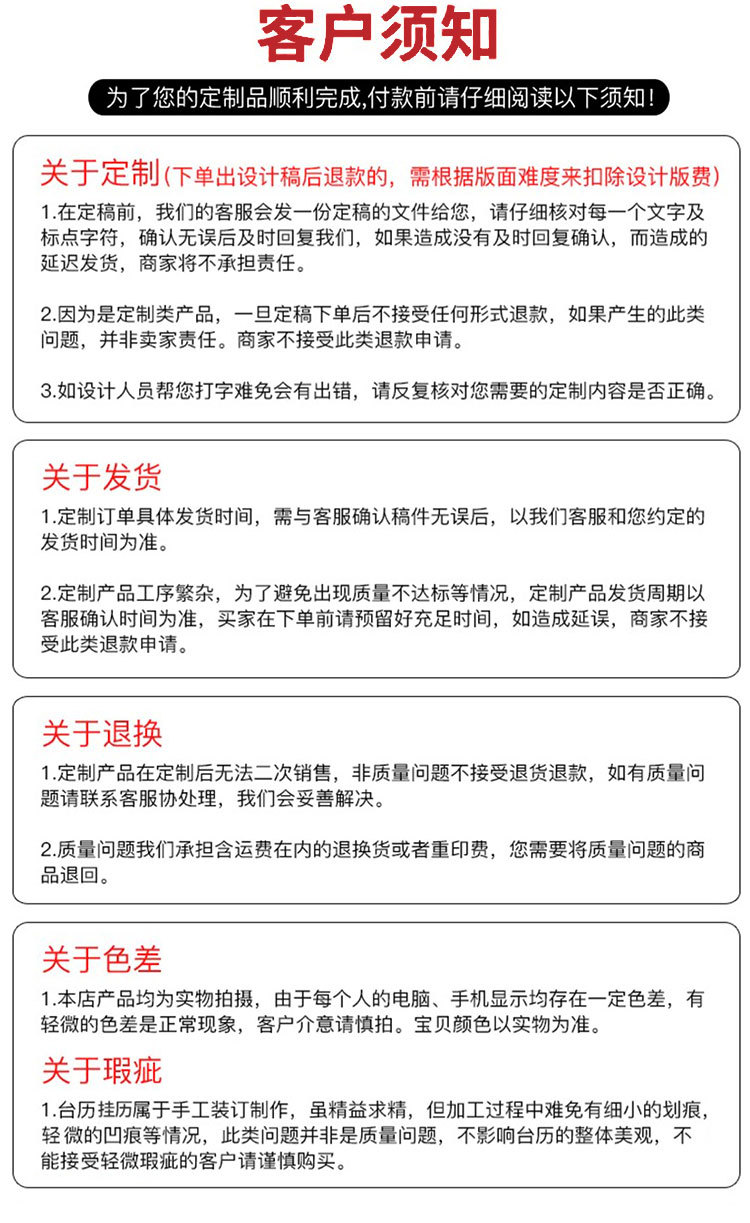 客户须知

为了您的定制品顺利完成,付款前请仔细阅读以下须知!

关于定制(下单出设计稿后退款的，需根据版面难度来扣除设计版费)

1.在定稿前，我们的客服会发一份定稿的文件给您，请仔细核对每一个文字及标点字符，确认无误后及时回复我们，如果造成没有及时回复确认，而造成的延迟发货，商家将不承担责任。

2.因为是定制类产品，一旦定稿下单后不接受任何形式退款，如果产生的此类问题，并非卖家责任。商家不接受此类退款申请。

3.如设计人员帮您打字难免会有出错，请反复核对您需要的定制内容是否正确。

关于发货

1.定制订单具体发货时间，需与客服确认稿件无误后，以我们客服和您约定的发货时间为准。

2.定制产品工序繁杂，为了避免出现质量不达标等情况，定制产品发货周期以客服确认时间为准，买家在下单前请预留好充足时间，如造成延误，商家不接受此类退款申请。

关于退换

1.定制产品在定制后无法二次销售，非质量问题不接受退货退款，如有质量问题请联系客服协处理，我们会妥善解决。

2.质量问题我们承担含运费在内的退换货或者重印费，您需要将质量问题的商品退回。

关于色差

1.本店产品均为实物拍摄，由于每个人的电脑、手机显示均存在一定色差，有轻微的色差是正常现象，客户介意请慎拍。宝贝颜色以实物为准。

关于瑕疵

1.台历挂历属于手工装订制作，虽精益求精，但加工过程中难免有细小的划痕，轻微的凹痕等情况，此类问题并非是质量问题，不影响台历的整体美观，不能接受轻微瑕疵的客户请谨慎购买。